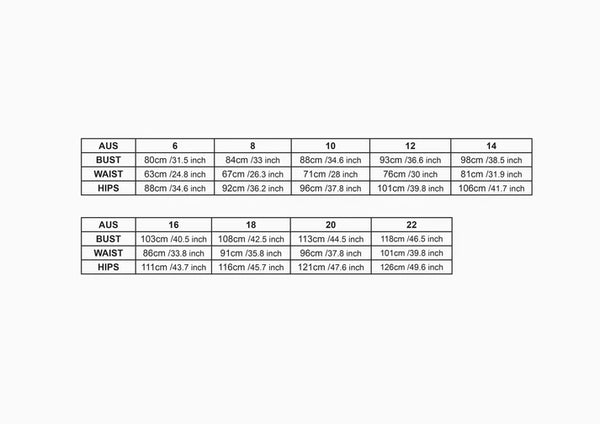 | AUS | 6 | 8 | 10 | 12 | 14 |
|---|---|---|---|---|---|
| BUST | 80cm /31.5 inch | 84cm /33 inch | 88cm /34.6 inch | 93cm /36.6 inch | 98cm /38.5 inch |
| WAIST | 63cm /24.8 inch | 67cm /26.3 inch | 71cm /28 inch | 76cm /30 inch | 81cm /31.9 inch |
| HIPS | 88cm /34.6 inch | 92cm /36.2 inch | 96cm /37.8 inch | 101cm /39.8 inch | 106cm /41.7 inch |

| AUS | 16 | 18 | 20 | 22 |
|---|---|---|---|---|
| BUST | 103cm /40.5 inch | 108cm /42.5 inch | 113cm /44.5 inch | 118cm /46.5 inch |
| WAIST | 86cm /33.8 inch | 91cm /35.8 inch | 96cm /37.8 inch | 101cm /39.8 inch |
| HIPS | 111cm /43.7 inch | 116cm /45.7 inch | 121cm /47.6 inch | 126cm /49.6 inch |